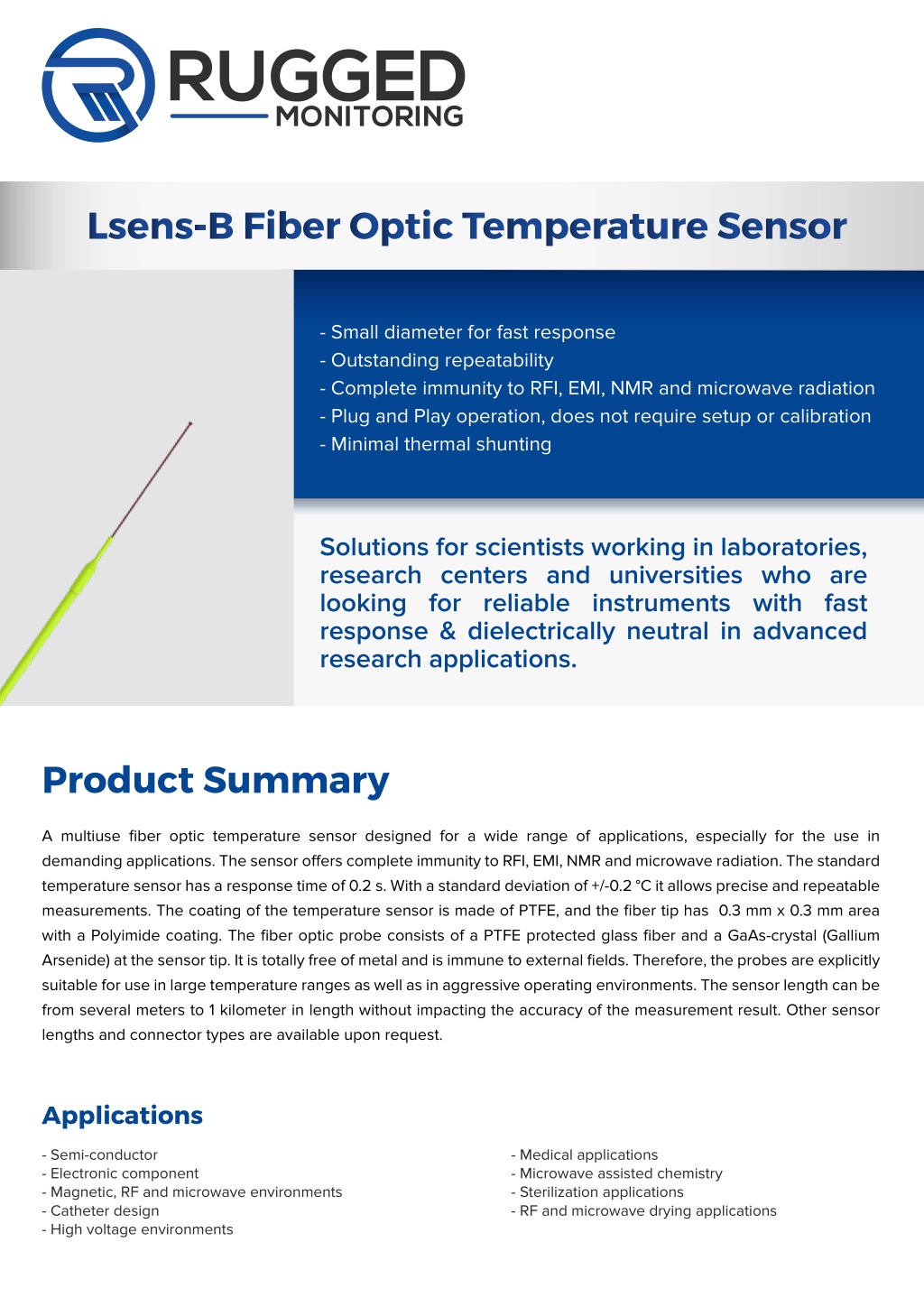 RUGGED
MONITORING

Lsens-B Fiber Optic Temperature Sensor

- Small diameter for fast response
- Outstanding repeatability
- Complete immunity to RFI, EMI, NMR and microwave radiation
- Plug and Play operation, does not require setup or calibration
- Minimal thermal shunting

Solutions for scientists working in laboratories, research centers and universities who are looking for reliable instruments with fast response & dielectrically neutral in advanced research applications.

Product Summary

A multiuse fiber optic temperature sensor designed for a wide range of applications, especially for the use in demanding applications. The sensor offers complete immunity to RFI, EMI, NMR and microwave radiation. The standard temperature sensor has a response time of 0.2 s. With a standard deviation of +/-0.2 °C it allows precise and repeatable measurements. The coating of the temperature sensor is made of PTFE, and the fiber tip has 0.3 mm x 0.3 mm area with a Polyimide coating. The fiber optic probe consists of a PTFE protected glass fiber and a GaAs-crystal (Gallium Arsenide) at the sensor tip. It is totally free of metal and is immune to external fields. Therefore, the probes are explicitly suitable for use in large temperature ranges as well as in aggressive operating environments. The sensor length can be from several meters to 1 kilometer in length without impacting the accuracy of the measurement result. Other sensor lengths and connector types are available upon request.

Applications

- Semi-conductor
- Electronic component
- Magnetic, RF and microwave environments
- Catheter design
- High voltage environments

- Medical applications
- Microwave assisted chemistry
- Sterilization applications
- RF and microwave drying applications